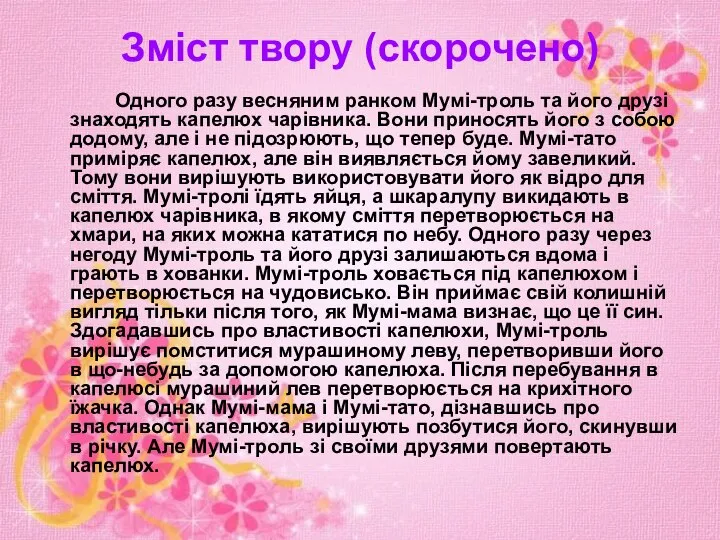 Зміст твору (скорочено)

Одного разу весняним ранком Мумі-троль та його друзі знаходять капелюх чарівника. Вони приносять його з собою додому, але і не підозрюють, що тепер буде. Мумі-тато приміряє капелюх, але він виявляється йому завеликий. Тому вони вирішують використовувати його як відро для сміття. Мумі-тролі їдять яйця, а шкаралупу викидають в капелюх чарівника, в якому сміття перетворюється на хмари, на яких можна кататися по небу. Одного разу через негоду Мумі-троль та його друзі залишаються вдома і грають в хованки. Мумі-троль ховається під капелюхом і перетворюється на чудовисько. Він приймає свій колишній вигляд тільки після того, як Мумі-мама визнає, що це її син. Здогадавшись про властивості капелюхи, Мумі-троль вирішує помститися мурашиному леву, перетворивши його в що-небудь за допомогою капелюха. Після перебування в капелюсі мурашиний лев перетворюється на крихітного їжачка. Однак Мумі-мама і Мумі-тато, дізнавшись про властивості капелюха, вирішують позбутися його, скинувши в річку. Але Мумі-троль зі своїми друзями повертають капелюх.